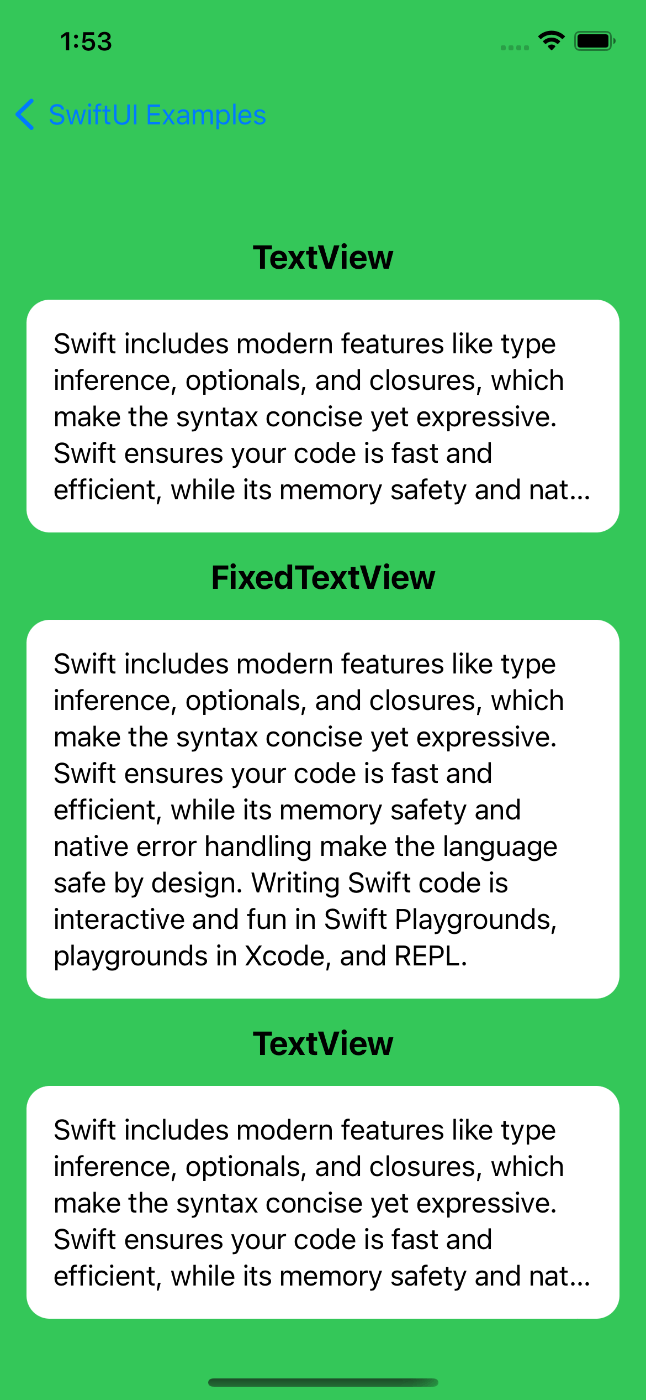 1:53

SwiftUI Examples

TextView

Swift includes modern features like type inference, optionals, and closures, which make the syntax concise yet expressive. Swift ensures your code is fast and efficient, while its memory safety and nat...

FixedTextView

Swift includes modern features like type inference, optionals, and closures, which make the syntax concise yet expressive. Swift ensures your code is fast and efficient, while its memory safety and native error handling make the language safe by design. Writing Swift code is interactive and fun in Swift Playgrounds, playgrounds in Xcode, and REPL.

TextView

Swift includes modern features like type inference, optionals, and closures, which make the syntax concise yet expressive. Swift ensures your code is fast and efficient, while its memory safety and nat...